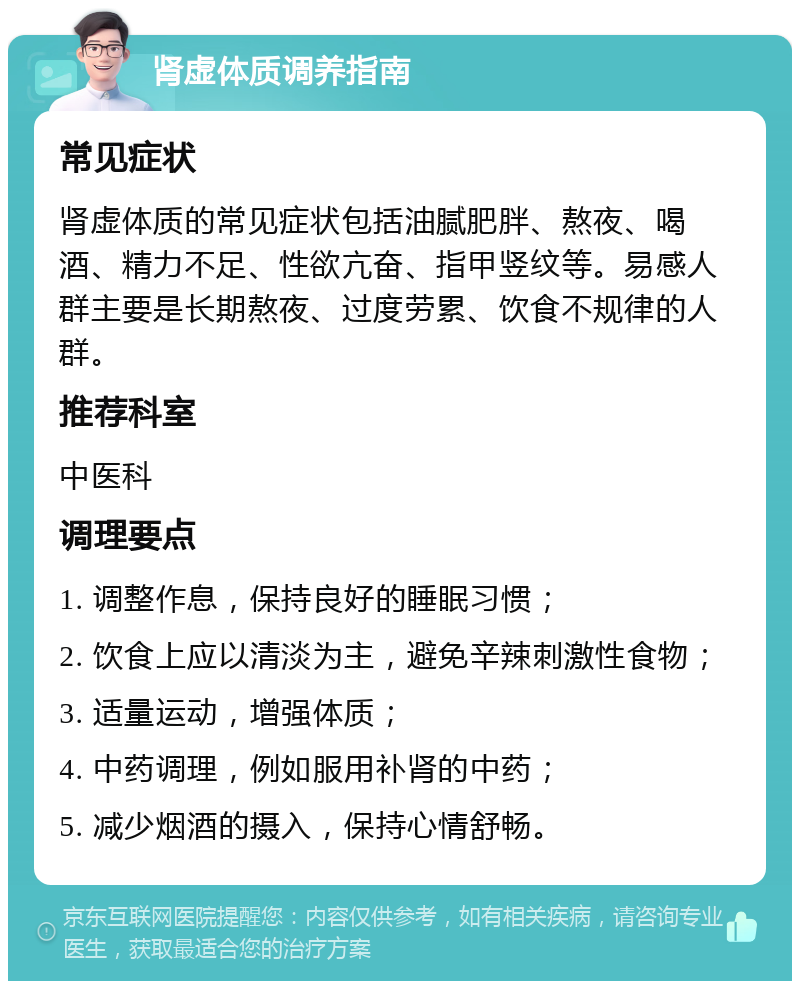 肾虚体质调养指南

常见症状

肾虚体质的常见症状包括油腻肥胖、熬夜、喝酒、精力不足、性欲亢奋、指甲竖纹等。易感人群主要是长期熬夜、过度劳累、饮食不规律的人群。

推荐科室

中医科

调理要点

1. 调整作息，保持良好的睡眠习惯；

2. 饮食上应以清淡为主，避免辛辣刺激性食物；

3. 适量运动，增强体质；

4. 中药调理，例如服用补肾的中药；

5. 减少烟酒的摄入，保持心情舒畅。

京东互联网医院提醒您：内容仅供参考，如有相关疾病，请咨询专业医生，获取最适合您的治疗方案